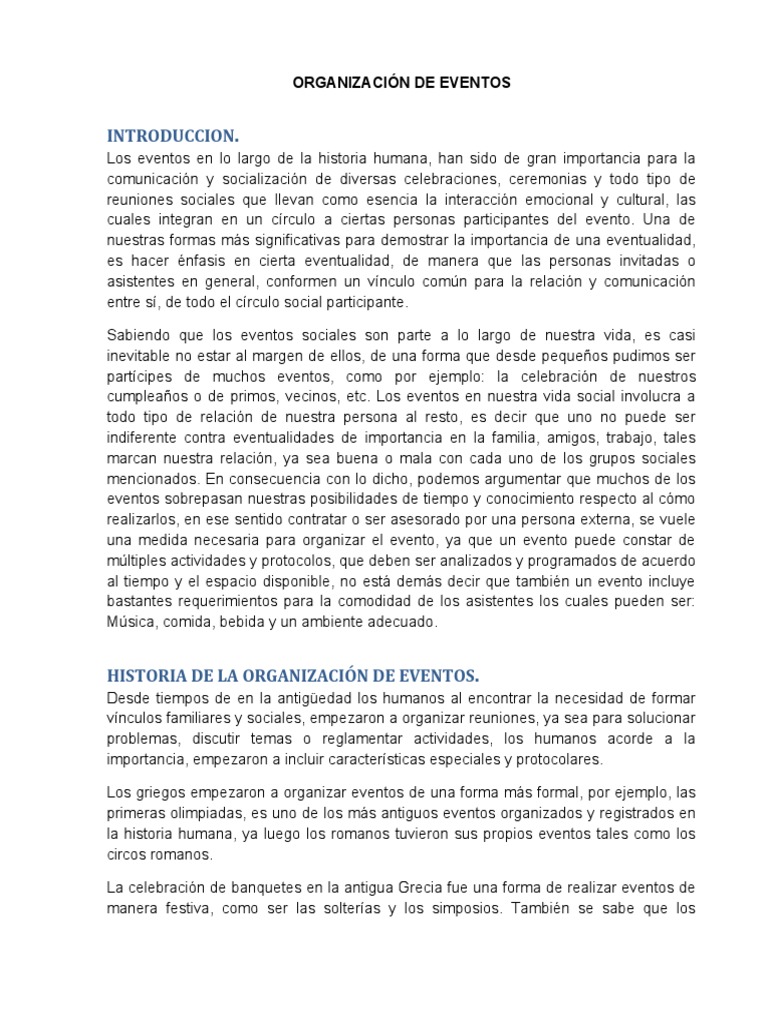 ORGANIZACIÓN DE EVENTOS

INTRODUCCION.

Los eventos en lo largo de la historia humana, han sido de gran importancia para la comunicación y socialización de diversas celebraciones, ceremonias y todo tipo de reuniones sociales que llevan como esencia la interacción emocional y cultural, las cuales integran en un círculo a ciertas personas participantes del evento. Una de nuestras formas más significativas para demostrar la importancia de una eventualidad, es hacer énfasis en cierta eventualidad, de manera que las personas invitadas o asistentes en general, conformen un vínculo común para la relación y comunicación entre sí, de todo el círculo social participante.

Sabiendo que los eventos sociales son parte a lo largo de nuestra vida, es casi inevitable no estar al margen de ellos, de una forma que desde pequeños pudimos ser partícipes de muchos eventos, como por ejemplo: la celebración de nuestros cumpleaños o de primos, vecinos, etc. Los eventos en nuestra vida social involucra a todo tipo de relación de nuestra persona al resto, es decir que uno no puede ser indiferente contra eventualidades de importancia en la familia, amigos, trabajo, tales marcan nuestra relación, ya sea buena o mala con cada uno de los grupos sociales mencionados. En consecuencia con lo dicho, podemos argumentar que muchos de los eventos sobrepasan nuestras posibilidades de tiempo y conocimiento respecto al cómo realizarlos, en ese sentido contratar o ser asesorado por una persona externa, se vuele una medida necesaria para organizar el evento, ya que un evento puede constar de múltiples actividades y protocolos, que deben ser analizados y programados de acuerdo al tiempo y el espacio disponible, no está demás decir que también un evento incluye bastantes requerimientos para la comodidad de los asistentes los cuales pueden ser: Música, comida, bebida y un ambiente adecuado.

HISTORIA DE LA ORGANIZACIÓN DE EVENTOS.

Desde tiempos de en la antigüedad los humanos al encontrar la necesidad de formar vínculos familiares y sociales, empezaron a organizar reuniones, ya sea para solucionar problemas, discutir temas o reglamentar actividades, los humanos acorde a la importancia, empezaron a incluir características especiales y protocolares.

Los griegos empezaron a organizar eventos de una forma más formal, por ejemplo, las primeras olimpiadas, es uno de los más antiguos eventos organizados y registrados en la historia humana, ya luego los romanos tuvieron sus propios eventos tales como los circos romanos.

La celebración de banquetes en la antigua Grecia fue una forma de realizar eventos de manera festiva, como ser las solterías y los simposios. También se sabe que los